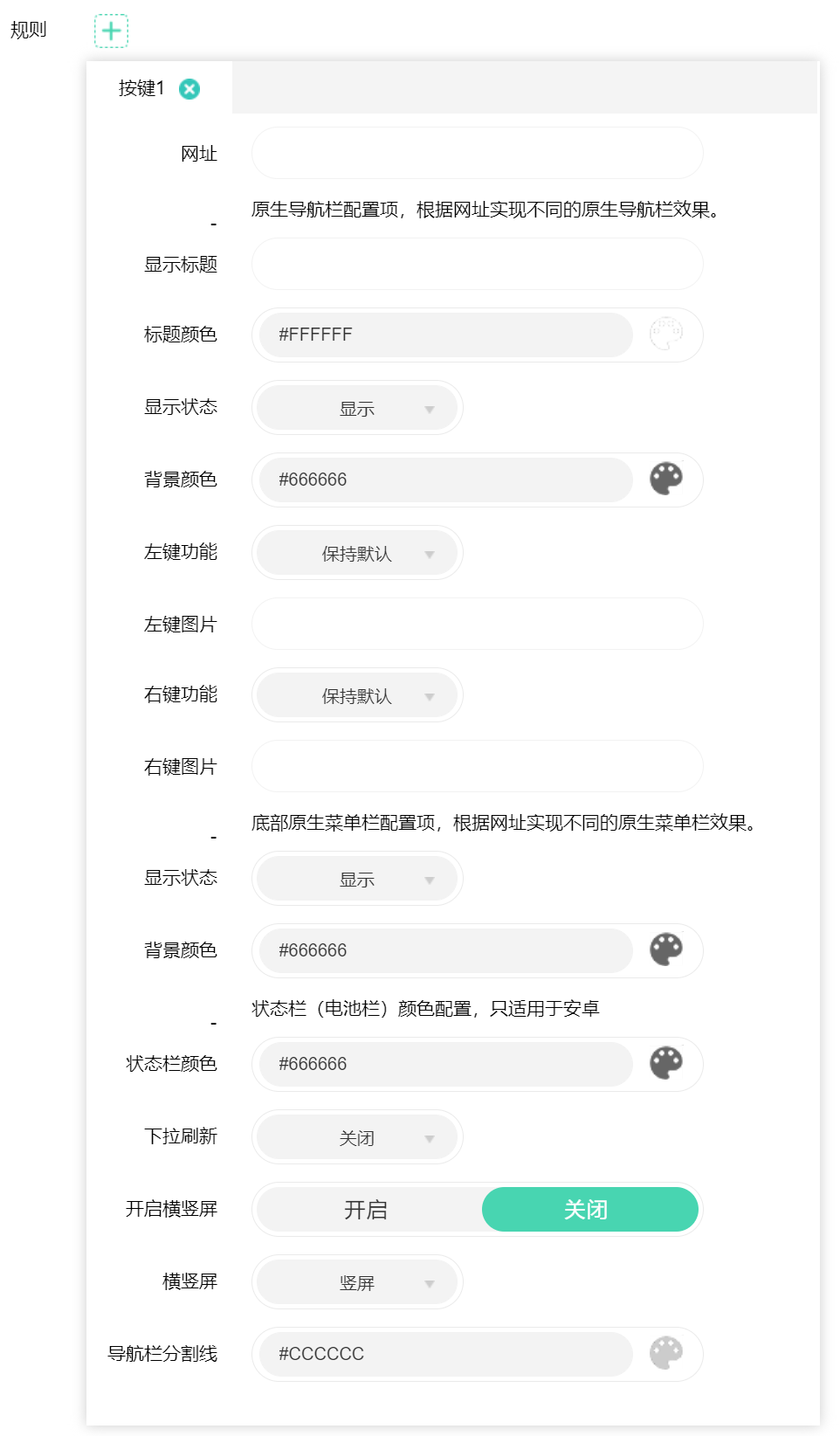 规则

按键1

网址

-
原生导航栏配置项，根据网址实现不同的原生导航栏效果。

显示标题

标题颜色
#FFFFFF

显示状态
显示

背景颜色
#666666

左键功能
保持默认

左键图片

右键功能
保持默认

右键图片

-
底部原生菜单栏配置项，根据网址实现不同的原生菜单栏效果。

显示状态
显示

背景颜色
#666666

-
状态栏（电池栏）颜色配置，只适用于安卓

状态栏颜色
#666666

下拉刷新
关闭

开启横竖屏
开启
关闭

横竖屏
竖屏

导航栏分割线
#CCCCCC